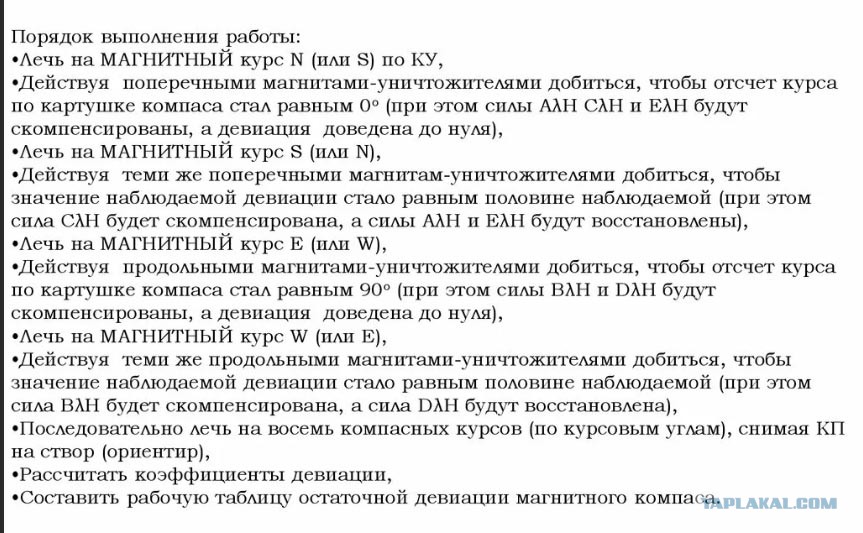 Порядок выполнения работы:
•Лечь на МАГНИТНЫЙ курс N (или S) по КУ,
•Действуя поперечными магнитами-уничтожителями добиться, чтобы отсчет курса по картушке компаса стал равным 0° (при этом силы AλH CλH и EλH будут скомпенсированы, а девиация доведена до нуля),
•Лечь на МАГНИТНЫЙ курс S (или N),
•Действуя теми же поперечными магнитам-уничтожителями добиться, чтобы значение наблюдаемой девиации стало равным половине наблюдаемой (при этом сила CλH будет скомпенсирована, а силы AλH и EλH будут восстановлены),
•Лечь на МАГНИТНЫЙ курс E (или W),
•Действуя продольными магнитами-уничтожителями добиться, чтобы отсчет курса по картушке компаса стал равным 90° (при этом силы BλH и DλH будут скомпенсированы, а девиация доведена до нуля),
•Лечь на МАГНИТНЫЙ курс W (или E),
•Действуя теми же продольными магнитами-уничтожителями добиться, чтобы значение наблюдаемой девиации стало равным половине наблюдаемой (при этом сила BλH будет скомпенсирована, а сила DλH будут восстановлена),
•Последовательно лечь на восемь компасных курсов (по курсовым углам), снимая КП на створ (ориентир),
•Рассчитать коэффициенты девиации,
•Составить рабочую таблицу остаточной девиации магнитного компаса.

YAPLAKAL.COM